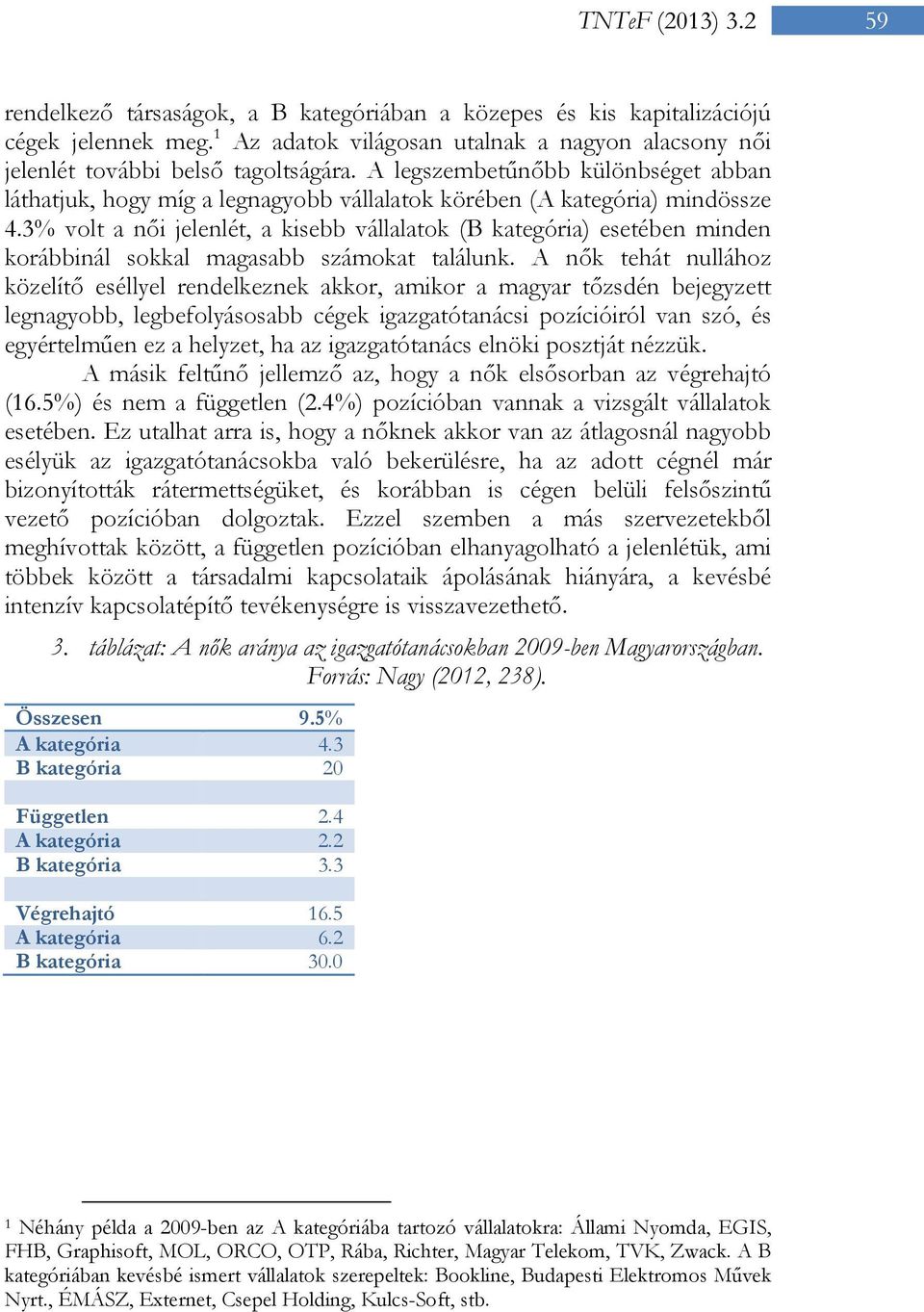 TNTeF (2013) 3.2 59

rendelkező társaságok, a B kategóriában a közepes és kis kapitalizációjú cégek jelennek meg.$^1$ Az adatok világosan utalnak a nagyon alacsony női jelenlét további belső tagoltságára. A legszembetűnőbb különbséget abban láthatjuk, hogy míg a legnagyobb vállalatok körében (A kategória) mindössze 4.3% volt a női jelenlét, a kisebb vállalatok (B kategória) esetében minden korábbinál sokkal magasabb számokat találunk. A nők tehát nullához közelítő eséllyel rendelkeznek akkor, amikor a magyar tőzsdén bejegyzett legnagyobb, legbefolyásosabb cégek igazgatótanácsi pozícióiról van szó, és egyértelműen ez a helyzet, ha az igazgatótanács elnöki posztját nézzük.

A másik feltűnő jellemző az, hogy a nők elsősorban az végrehajtó (16.5%) és nem a független (2.4%) pozícióban vannak a vizsgált vállalatok esetében. Ez utalhat arra is, hogy a nőknek akkor van az átlagosnál nagyobb esélyük az igazgatótanácsokba való bekerülésre, ha az adott cégnél már bizonyították rátermettségüket, és korábban is cégen belüli felsőszintű vezető pozícióban dolgoztak. Ezzel szemben a más szervezetekből meghívottak között, a független pozícióban elhanyagolható a jelenlétük, ami többek között a társadalmi kapcsolataik ápolásának hiányára, a kevésbé intenzív kapcsolatépítő tevékenységre is visszavezethető.

3. táblázat: A nők aránya az igazgatótanácsokban 2009-ben Magyarországban. Forrás: Nagy (2012, 238).

| Összesen | 9.5% |
|---|---|
| A kategória | 4.3 |
| B kategória | 20 |
| | |
| Független | 2.4 |
| A kategória | 2.2 |
| B kategória | 3.3 |
| | |
| Végrehajtó | 16.5 |
| A kategória | 6.2 |
| B kategória | 30.0 |

$^1$ Néhány példa a 2009-ben az A kategóriába tartozó vállalatokra: Állami Nyomda, EGIS, FHB, Graphisoft, MOL, ORCO, OTP, Rába, Richter, Magyar Telekom, TVK, Zwack. A B kategóriában kevésbé ismert vállalatok szerepeltek: Bookline, Budapesti Elektromos Művek Nyrt., ÉMÁSZ, Externet, Csepel Holding, Kulcs-Soft, stb.